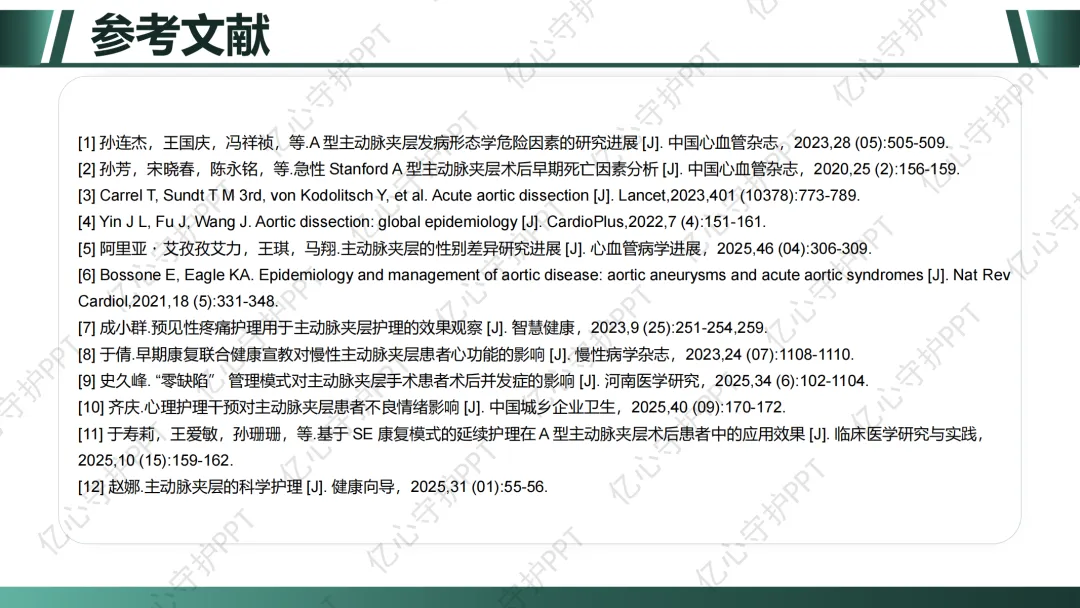 参考文献

[1] 孙连杰，王国庆，冯祥祯，等.A 型主动脉夹层发病形态学危险因素的研究进展 [J]. 中国心血管杂志，2023,28 (05):505-509.
[2] 孙芳，宋晓春，陈永铭，等.急性 Stanford A 型主动脉夹层术后早期死亡因素分析 [J]. 中国心血管杂志，2020,25 (2):156-159.
[3] Carrel T, Sundt T M 3rd, von Kodolitsch Y, et al. Acute aortic dissection [J]. Lancet,2023,401 (10378):773-789.
[4] Yin J L, Fu J, Wang J. Aortic dissection: global epidemiology [J]. CardioPlus,2022,7 (4):151-161.
[5] 阿里亚 · 艾孜孜艾力，王琪，马翔.主动脉夹层的性别差异研究进展 [J]. 心血管病学进展，2025,46 (04):306-309.
[6] Bossone E, Eagle KA. Epidemiology and management of aortic disease: aortic aneurysms and acute aortic syndromes [J]. Nat Rev Cardiol,2021,18 (5):331-348.
[7] 成小群.预见性疼痛护理用于主动脉夹层护理的效果观察 [J]. 智慧健康，2023,9 (25):251-254,259.
[8] 于倩.早期康复联合健康宣教对慢性主动脉夹层患者心功能的影响 [J]. 慢性病学杂志，2023,24 (07):1108-1110.
[9] 史久峰. “零缺陷” 管理模式对主动脉夹层手术患者术后并发症的影响 [J]. 河南医学研究，2025,34 (6):102-1104.
[10] 齐庆.心理护理干预对主动脉夹层患者不良情绪影响 [J]. 中国城乡企业卫生，2025,40 (09):170-172.
[11] 于寿莉，王爱敏，孙珊珊，等.基于 SE 康复模式的延续护理在 A 型主动脉夹层术后患者中的应用效果 [J]. 临床医学研究与实践，2025,10 (15):159-162.
[12] 赵娜.主动脉夹层的科学护理 [J]. 健康向导，2025,31 (01):55-56.

亿心守护PPT